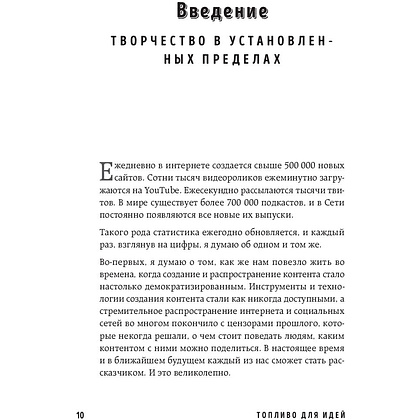 Введение

ТВОРЧЕСТВО В УСТАНОВЛЕННЫХ ПРЕДЕЛАХ

Ежедневно в интернете создается свыше 500 000 новых сайтов. Сотни тысяч видеороликов ежеминутно загружаются на YouTube. Ежесекундно рассылаются тысячи твитов. В мире существует более 700 000 подкастов, и в Сети постоянно появляются все новые их выпуски.

Такого рода статистика ежегодно обновляется, и каждый раз, взглянув на цифры, я думаю об одном и том же.

Во-первых, я думаю о том, как же нам повезло жить во времена, когда создание и распространение контента стало настолько демократизированным. Инструменты и технологии создания контента стали как никогда доступными, а стремительное распространение интернета и социальных сетей во многом покончило с цензорами прошлого, которые некогда решали, о чем стоит поведать людям, каким контентом с ними можно поделиться. В настоящее время и в ближайшем будущем каждый из нас сможет стать рассказчиком. И это великолепно.

10

ТОПЛИВО ДЛЯ ИДЕЙ